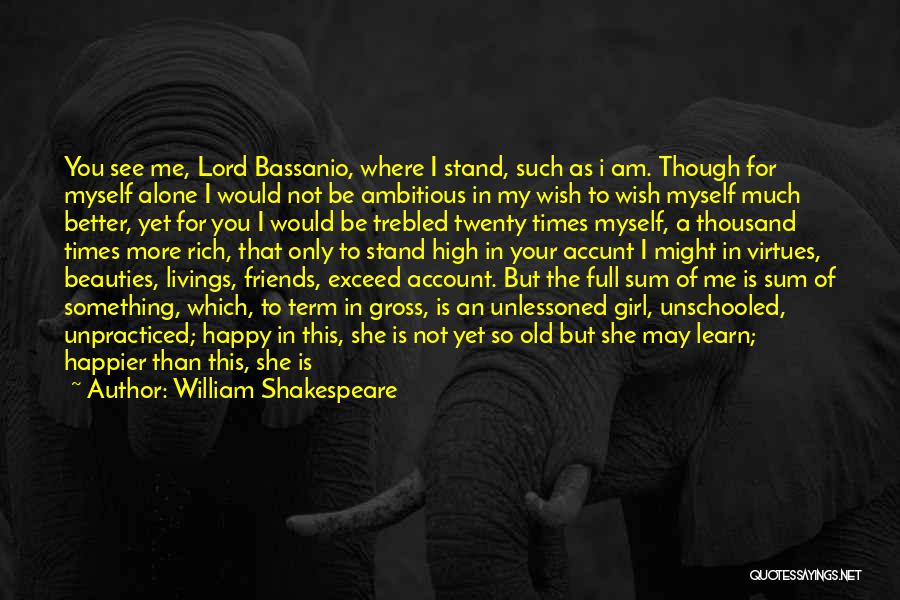 You see me, Lord Bassanio, where I stand, such as i am. Though for myself alone I would not be ambitious in my wish to wish myself much better, yet for you I would be trebled twenty times myself, a thousand times more rich, that only to stand high in your accunt I might in virtues, beauties, livings, friends, exceed account. But the full sum of me is sum of something, which, to term in gross, is an unlessoned girl, unschooled, unpracticed; happy in this, she is not yet so old but she may learn; happier than this, she is

~ Author: William Shakespeare

QUOTESSAYINGS.NET